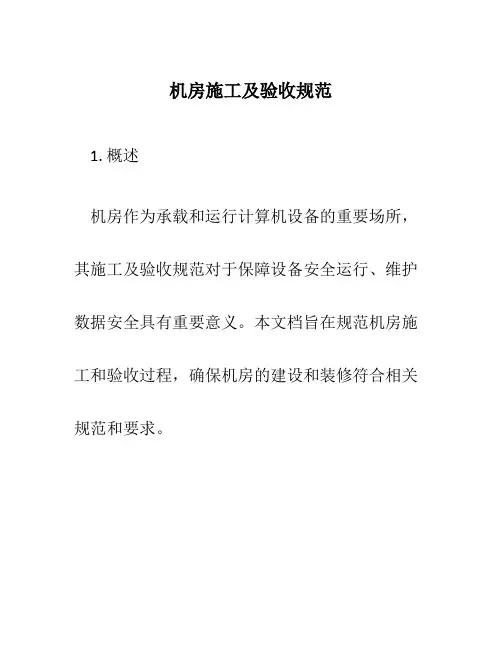 机房施工及验收规范

1. 概述

机房作为承载和运行计算机设备的重要场所，其施工及验收规范对于保障设备安全运行、维护数据安全具有重要意义。本文档旨在规范机房施工和验收过程，确保机房的建设和装修符合相关规范和要求。